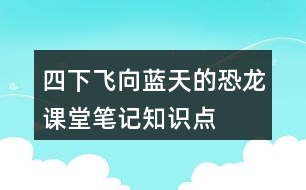 四下飞向蓝天的恐龙课堂笔记知识点